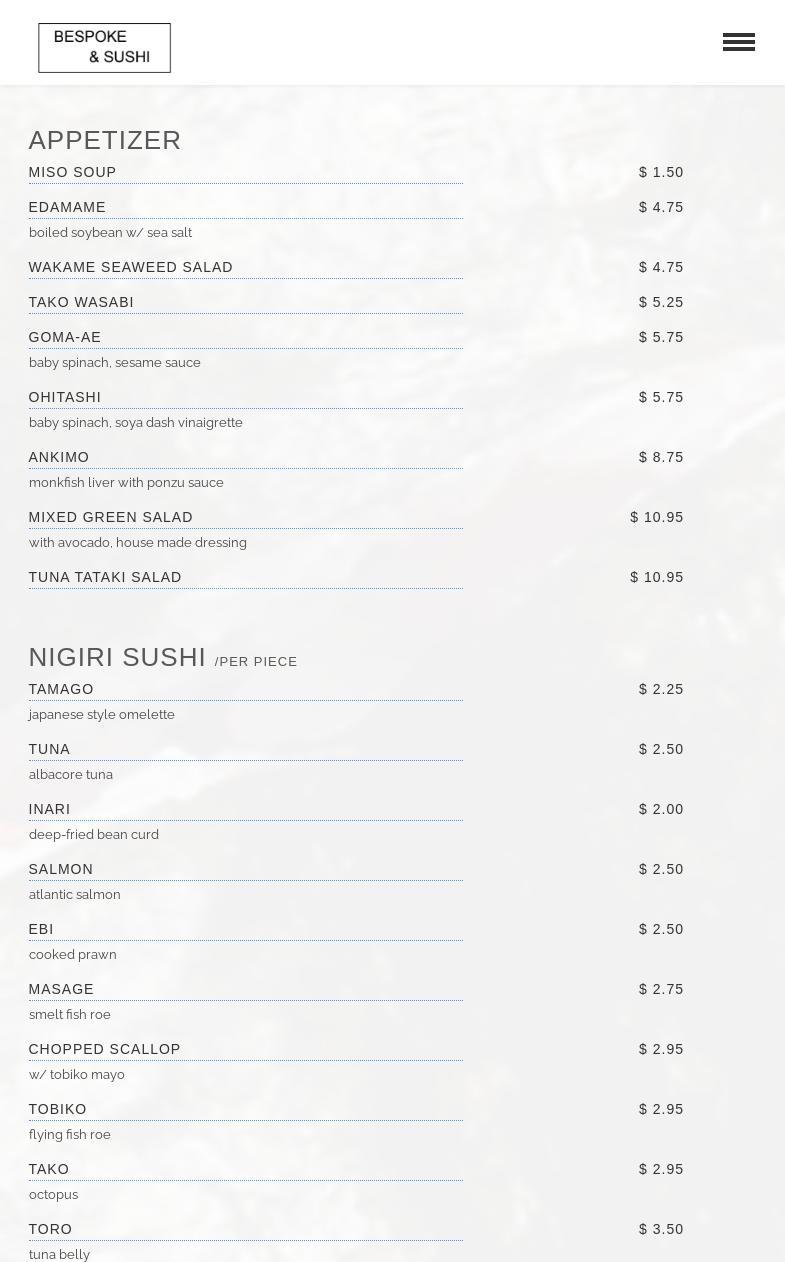 BESPOKE
& SUSHI

APPETIZER

MISO SOUP $ 1.50

EDAMAME $ 4.75
boiled soybean w/ sea salt

WAKAME SEAWEED SALAD $ 4.75

TAKO WASABI $ 5.25

GOMA-AE $ 5.75
baby spinach, sesame sauce

OHITASHI $ 5.75
baby spinach, soya dash vinaigrette

ANKIMO $ 8.75
monkfish liver with ponzu sauce

MIXED GREEN SALAD $ 10.95
with avocado, house made dressing

TUNA TATAKI SALAD $ 10.95

NIGIRI SUSHI /PER PIECE

TAMAGO $ 2.25
japanese style omelette

TUNA $ 2.50
albacore tuna

INARI $ 2.00
deep-fried bean curd

SALMON $ 2.50
atlantic salmon

EBI $ 2.50
cooked prawn

MASAGE $ 2.75
smelt fish roe

CHOPPED SCALLOP $ 2.95
w/ tobiko mayo

TOBIKO $ 2.95
flying fish roe

TAKO $ 2.95
octopus

TORO $ 3.50
tuna belly